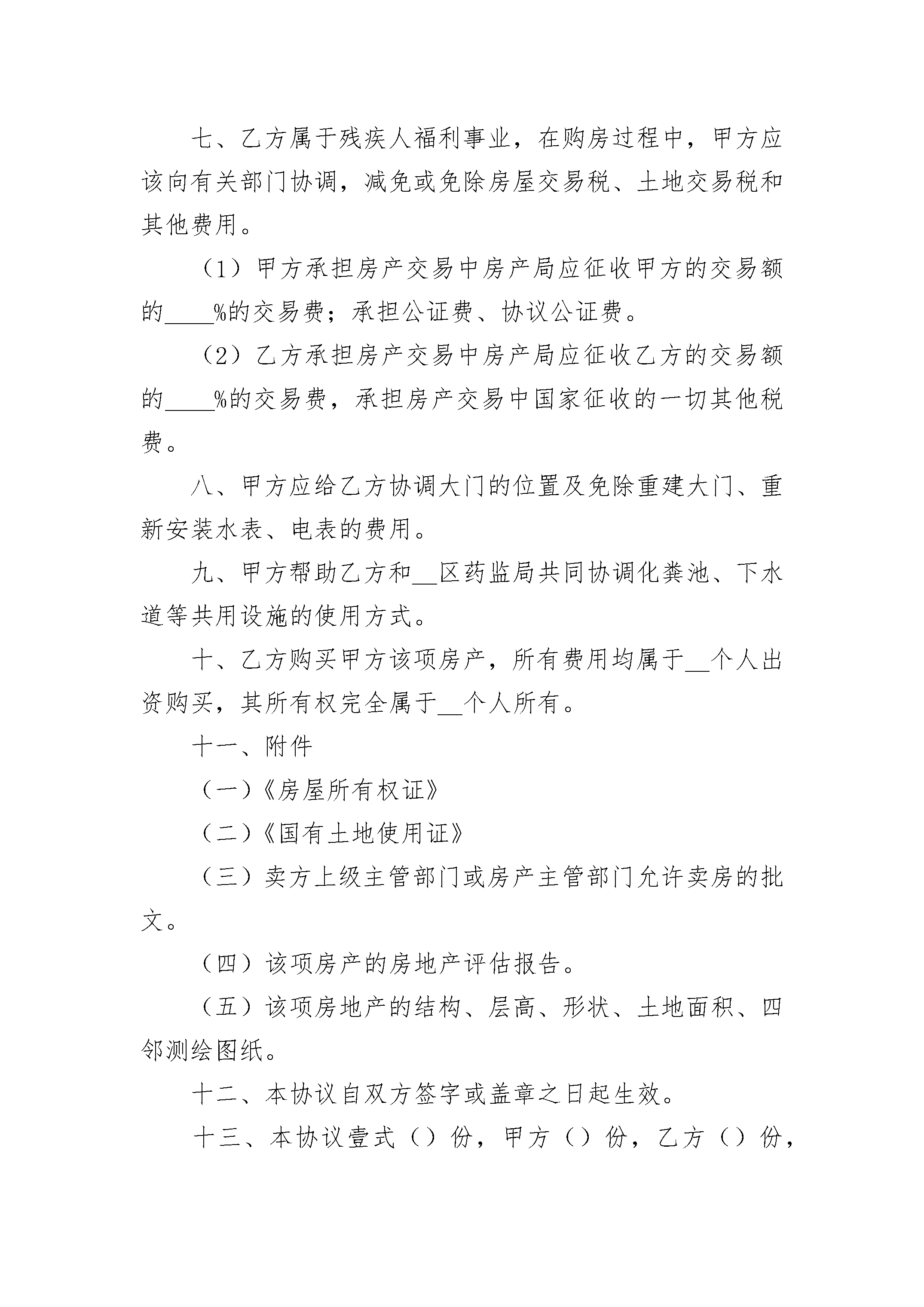 七、乙方属于残疾人福利事业，在购房过程中，甲方应该向有关部门协调，减免或免除房屋交易税、土地交易税和其他费用。

（1）甲方承担房产交易中房产局应征收甲方的交易额的____%的交易费；承担公证费、协议公证费。

（2）乙方承担房产交易中房产局应征收乙方的交易额的____%的交易费，承担房产交易中国家征收的一切其他税费。

八、甲方应给乙方协调大门的位置及免除重建大门、重新安装水表、电表的费用。

九、甲方帮助乙方和____区药监局共同协调化粪池、下水道等共用设施的使用方式。

十、乙方购买甲方该项房产，所有费用均属于____个人出资购买，其所有权完全属于____个人所有。

十一、附件

（一）《房屋所有权证》

（二）《国有土地使用证》

（三）卖方上级主管部门或房产主管部门允许卖房的批文。

（四）该项房产的房地产评估报告。

（五）该项房地产的结构、层高、形状、土地面积、四邻测绘图纸。

十二、本协议自双方签字或盖章之日起生效。

十三、本协议壹式（）份，甲方（）份，乙方（）份，